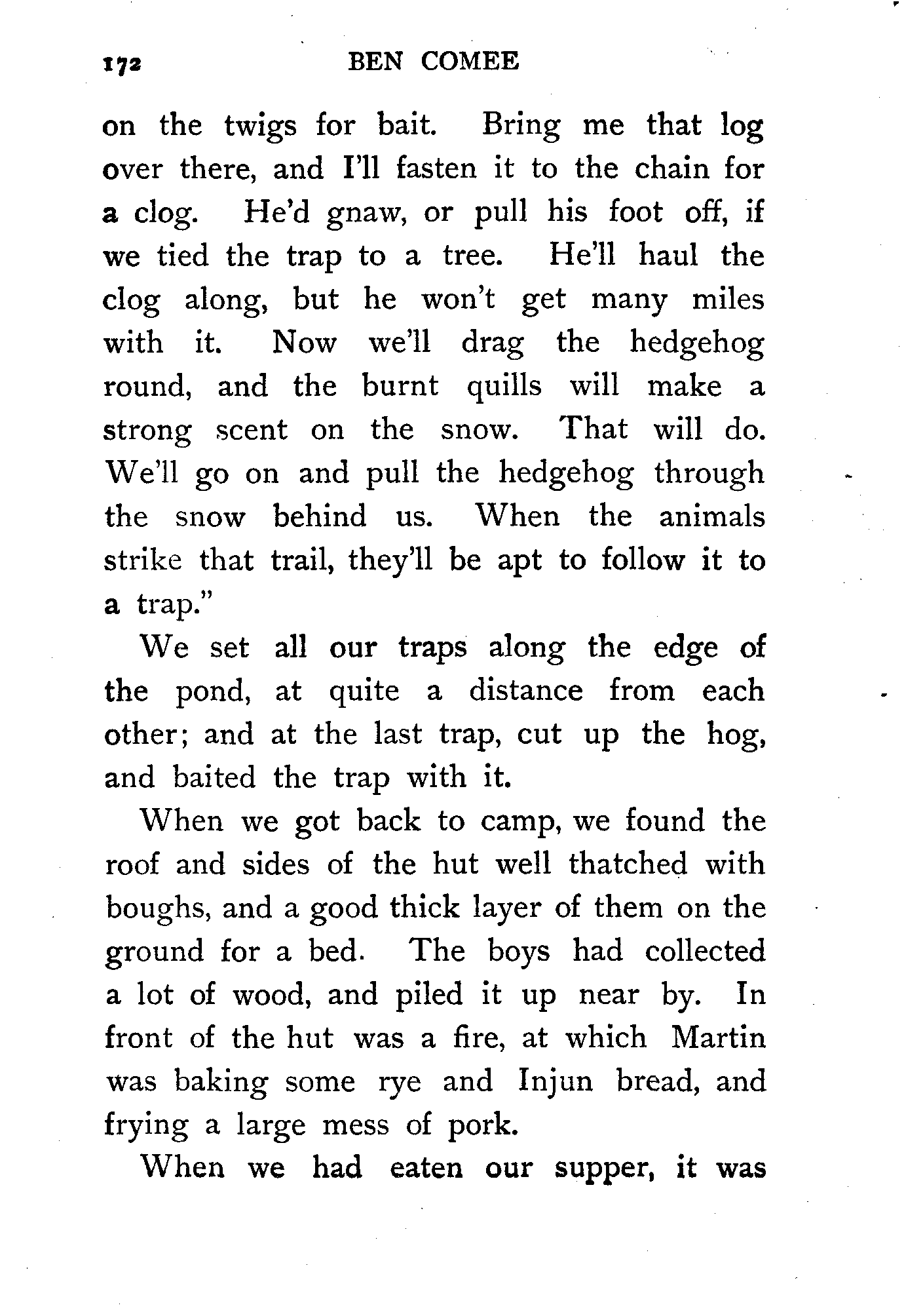 172 BEN COMEE

on the twigs for bait. Bring me that log over there, and I'll fasten it to the chain for a clog. He'd gnaw, or pull his foot off, if we tied the trap to a tree. He'll haul the clog along, but he won't get many miles with it. Now we'll drag the hedgehog round, and the burnt quills will make a strong scent on the snow. That will do. We'll go on and pull the hedgehog through the snow behind us. When the animals strike that trail, they'll be apt to follow it to a trap."

We set all our traps along the edge of the pond, at quite a distance from each other; and at the last trap, cut up the hog, and baited the trap with it.

When we got back to camp, we found the roof and sides of the hut well thatched with boughs, and a good thick layer of them on the ground for a bed. The boys had collected a lot of wood, and piled it up near by. In front of the hut was a fire, at which Martin was baking some rye and Injun bread, and frying a large mess of pork.

When we had eaten our supper, it was